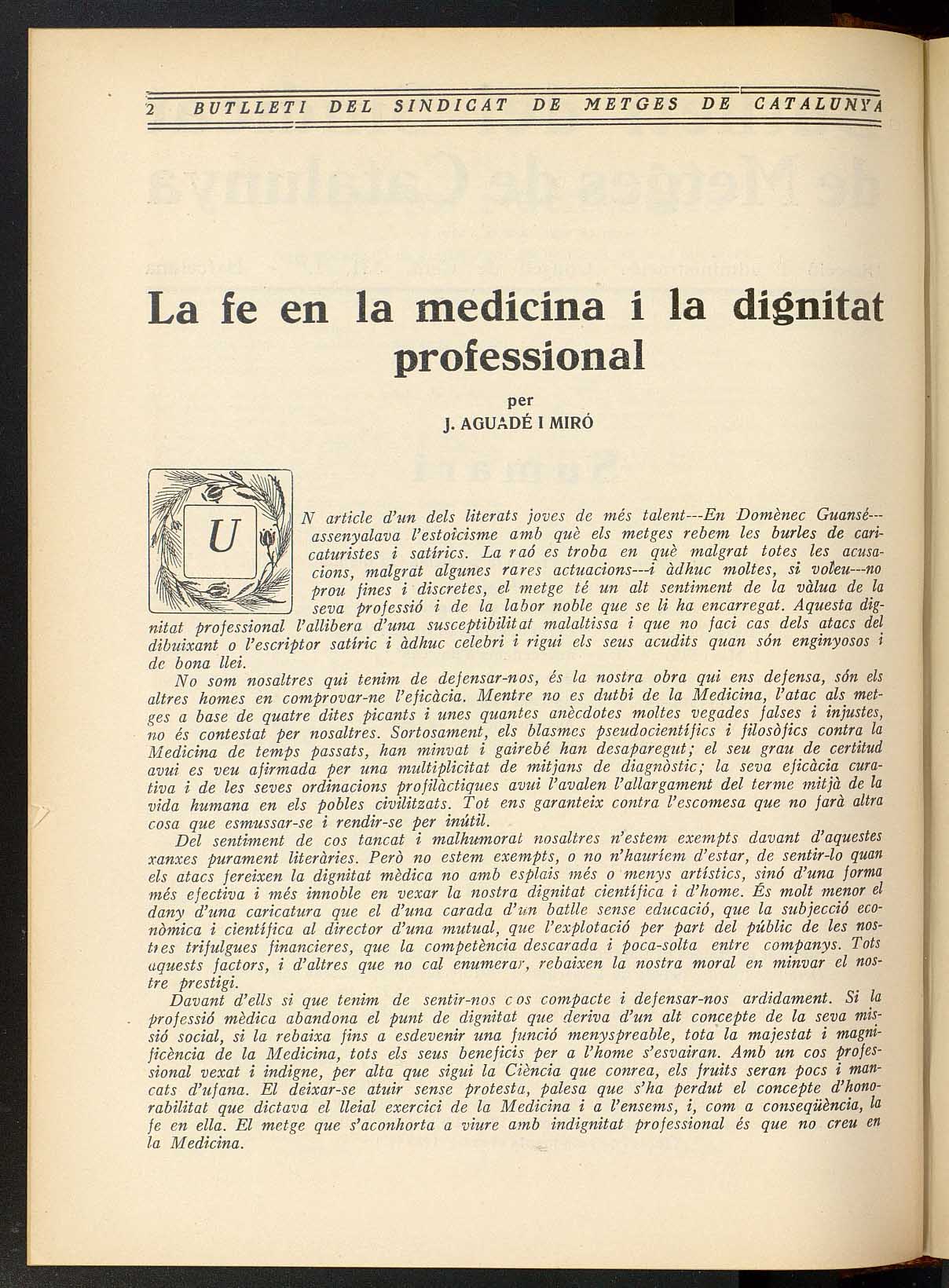 2 BUTLLETI DEL SINDICAT DE METGES DE CATALUNYA

La fe en la medicina i la dignitat professional

per
J. AGUADÉ I MIRÓ

UN article d'un dels literats joves de més talent---En Domènec Guansé---assenyalava l'estoïcisme amb què els metges rebem les burles de caricaturistes i satírics. La raó es troba en què malgrat totes les acusacions, malgrat algunes rares actuacions---i àdhuc moltes, si voleu---no prou fines i discretes, el metge té un alt sentiment de la vàlua de la seva professió i de la labor noble que se li ha encarregat. Aquesta dignitat professional l'allibera d'una susceptibilitat malaltissa i que no faci cas dels atacs del dibuixant o l'escriptor satíric i àdhuc celebri i rigui els seus acudits quan són enginyosos i de bona llei.

No som nosaltres qui tenim de defensar-nos, és la nostra obra qui ens defensa, són els altres homes en comprovar-ne l'eficàcia. Mentre no es dutbi de la Medicina, l'atac als metges a base de quatre dites picants i unes quantes anècdotes moltes vegades falses i injustes, no és contestat per nosaltres. Sortosament, els blasmes pseudocientífics i filosòfics contra la Medicina de temps passats, han minvat i gairebé han desaparegut; el seu grau de certitud avui es veu afirmada per una multiplicitat de mitjans de diagnòstic; la seva eficàcia curativa i de les seves ordinacions profilàctiques avui l'avalen l'allargament del terme mitjà de la vida humana en els pobles civilitzats. Tot ens garanteix contra l'escomesa que no farà altra cosa que esmussar-se i rendir-se per inútil.

Del sentiment de cos tancat i malhumorat nosaltres n'estem exempts davant d'aquestes xanxes purament literàries. Però no estem exempts, o no n'hauríem d'estar, de sentir-lo quan els atacs fereixen la dignitat mèdica no amb esplais més o menys artístics, sinó d'una forma més efectiva i més innoble en vexar la nostra dignitat científica i d'home. És molt menor el dany d'una caricatura que el d'una carada d'un batlle sense educació, que la subjecció econòmica i científica al director d'una mutual, que l'explotació per part del públic de les nostres trifulgues financieres, que la competència descarada i poca-solta entre companys. Tots aquests factors, i d'altres que no cal enumerar, rebaixen la nostra moral en minvar el nostre prestigi.

Davant d'ells si que tenim de sentir-nos cos compacte i defensar-nos ardidament. Si la professió mèdica abandona el punt de dignitat que deriva d'un alt concepte de la seva missió social, si la rebaixa fins a esdevenir una funció menyspreable, tota la majestat i magnificència de la Medicina, tots els seus beneficis per a l'home s'esvairan. Amb un cos professional vexat i indigne, per alta que sigui la Ciència que conrea, els fruits seran pocs i mancats d'ufana. El deixar-se atuir sense protesta, palesa que s'ha perdut el concepte d'honorabilitat que dictava el lleial exercici de la Medicina i a l'ensems, i, com a conseqüència, la fe en ella. El metge que s'aconhorta a viure amb indignitat professional és que no creu en la Medicina.